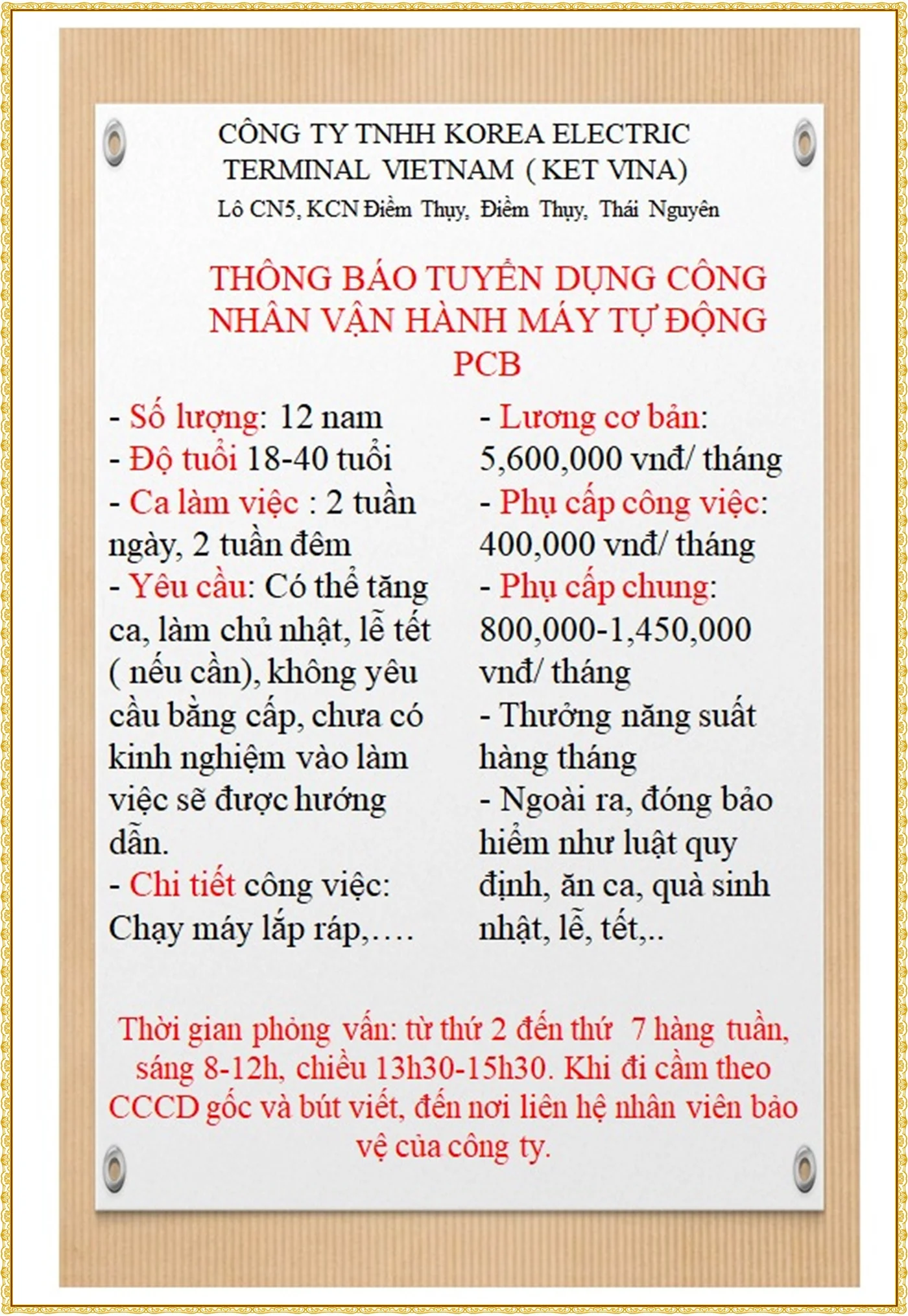 CÔNG TY TNHH KOREA ELECTRIC TERMINAL VIETNAM ( KET VINA)
Lô CN5, KCN Điềm Thụy, Điềm Thụy, Thái Nguyên

THÔNG BÁO TUYỂN DỤNG CÔNG NHÂN VẬN HÀNH MÁY TỰ ĐỘNG PCB

- Số lượng: 12 nam
- Độ tuổi 18-40 tuổi
- Ca làm việc : 2 tuần ngày, 2 tuần đêm
- Yêu cầu: Có thể tăng ca, làm chủ nhật, lễ tết ( nếu cần), không yêu cầu bằng cấp, chưa có kinh nghiệm vào làm việc sẽ được hướng dẫn.
- Chi tiết công việc: Chạy máy lắp ráp,….

- Lương cơ bản: 5,600,000 vnđ/ tháng
- Phụ cấp công việc: 400,000 vnđ/ tháng
- Phụ cấp chung: 800,000-1,450,000 vnđ/ tháng
- Thưởng năng suất hàng tháng
- Ngoài ra, đóng bảo hiểm như luật quy định, ăn ca, quà sinh nhật, lễ, tết,..

Thời gian phỏng vấn: từ thứ 2 đến thứ 7 hàng tuần, sáng 8-12h, chiều 13h30-15h30. Khi đi cầm theo CCCD gốc và bút viết, đến nơi liên hệ nhân viên bảo vệ của công ty.